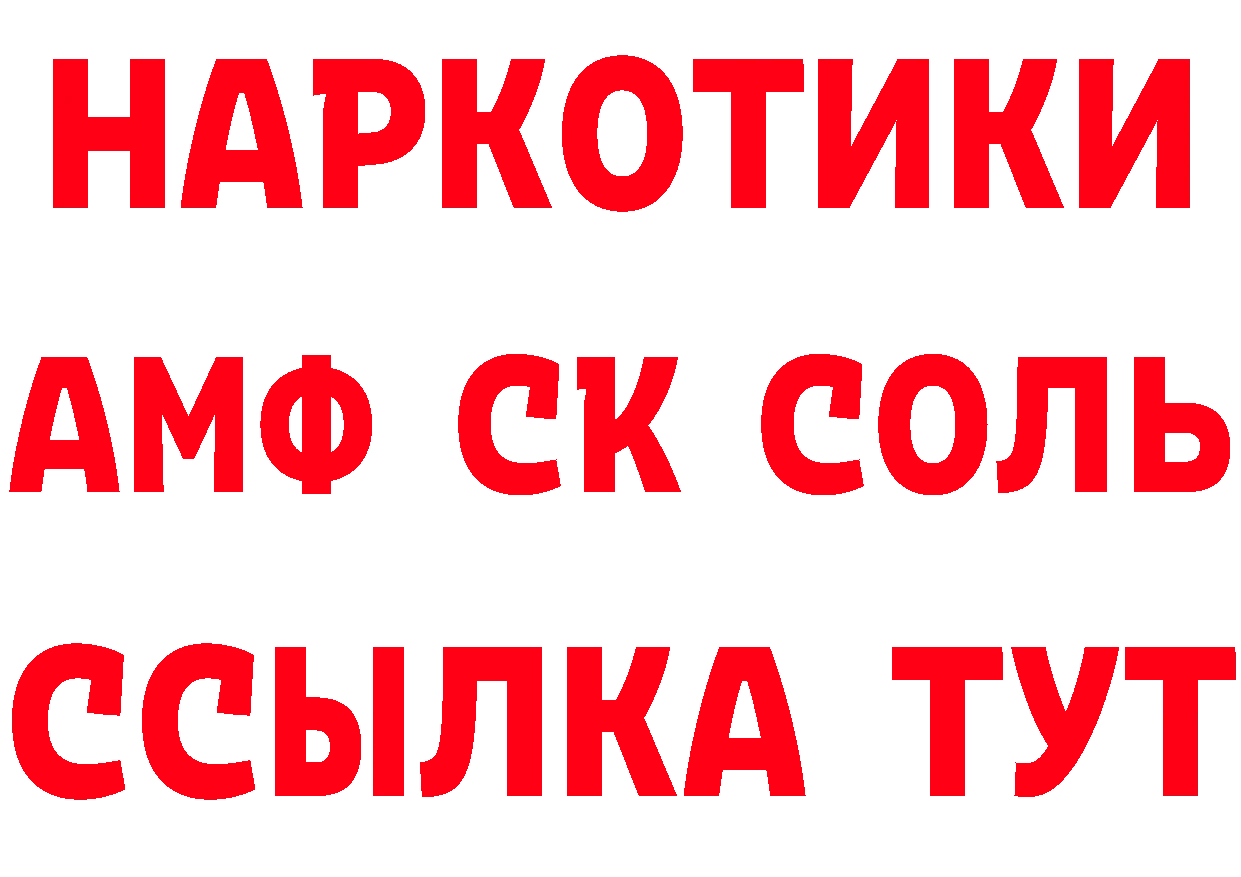 НАРКОТИКИ

АМФ СК СОЛЬ

ССЫЛКА ТУТ